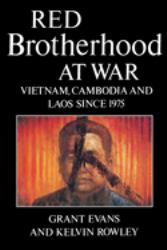 RED
Brotherhood
AT WAR
VIETNAM, CAMBODIA AND
LAOS SINCE 1975

GRANT EVANS
AND KELVIN ROWLEY